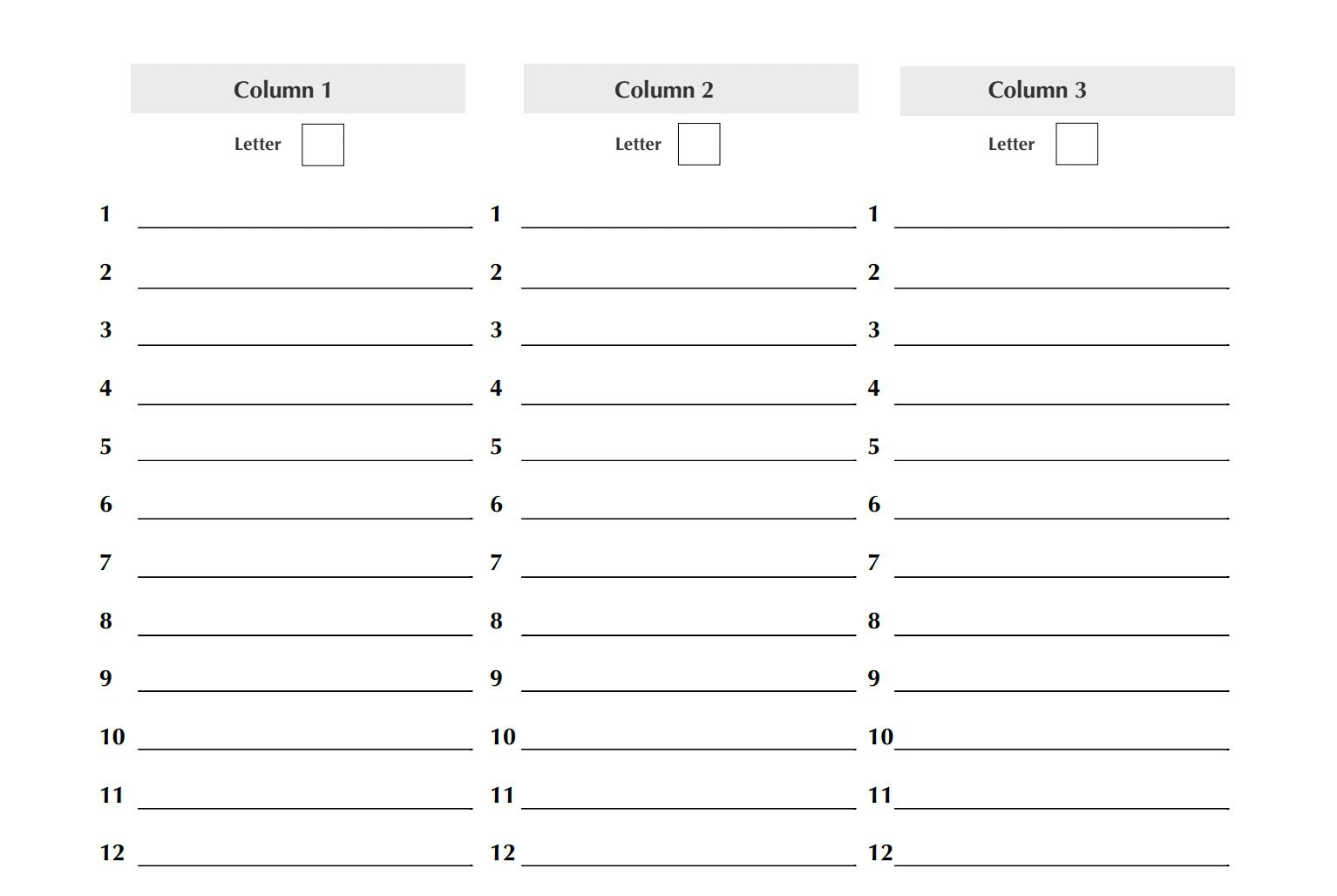 Column 1

Letter

1
2
3
4
5
6
7
8
9
10
11
12

Column 2

Letter

1
2
3
4
5
6
7
8
9
10
11
12

Column 3

Letter

1
2
3
4
5
6
7
8
9
10
11
12